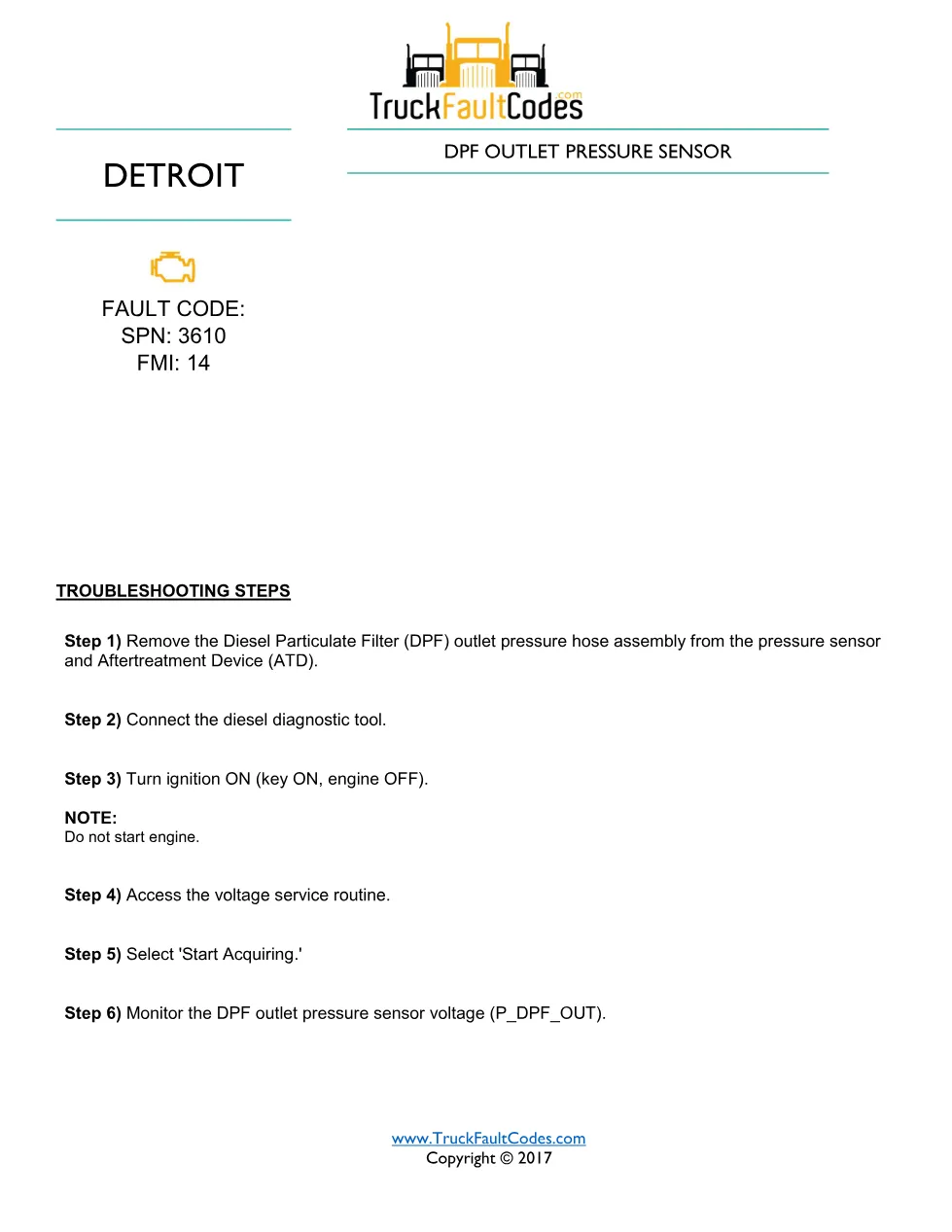 TruckFaultCodes.com

DETROIT

DPF OUTLET PRESSURE SENSOR

FAULT CODE:
SPN: 3610
FMI: 14

TROUBLESHOOTING STEPS

Step 1) Remove the Diesel Particulate Filter (DPF) outlet pressure hose assembly from the pressure sensor and Aftertreatment Device (ATD).

Step 2) Connect the diesel diagnostic tool.

Step 3) Turn ignition ON (key ON, engine OFF).

NOTE:
Do not start engine.

Step 4) Access the voltage service routine.

Step 5) Select 'Start Acquiring.'

Step 6) Monitor the DPF outlet pressure sensor voltage (P_DPF_OUT).

www.TruckFaultCodes.com
Copyright © 2017